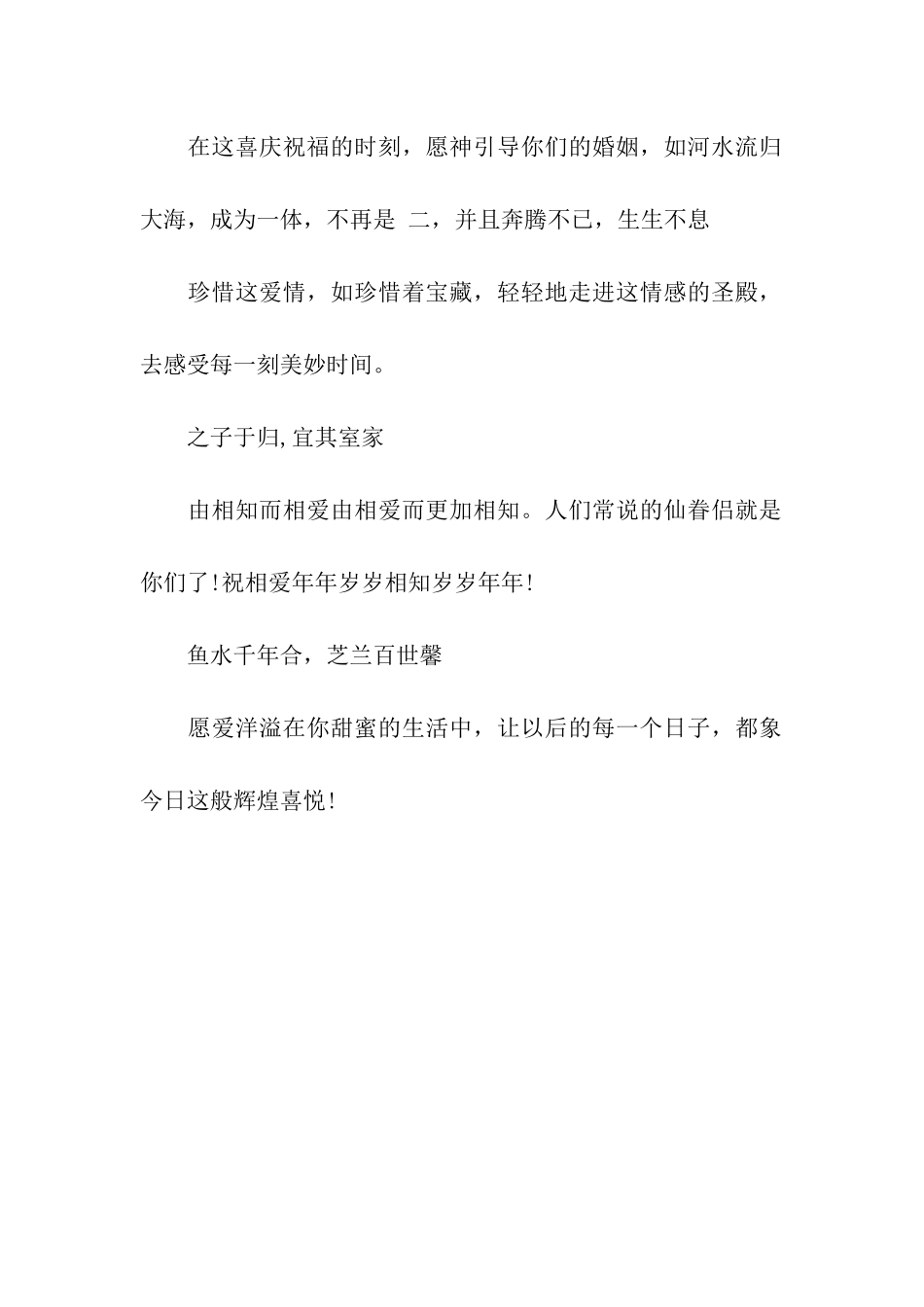 在这喜庆祝福的时刻，愿神引导你们的婚姻，如河水流归大海，成为一体，不再是 二，并且奔腾不已，生生不息

珍惜这爱情，如珍惜着宝藏，轻轻地走进这情感的圣殿，去感受每一刻美妙时间。

之子于归,宜其室家

由相知而相爱由相爱而更加相知。人们常说的仙眷侣就是你们了!祝相爱年年岁岁相知岁岁年年!

鱼水千年合，芝兰百世馨

愿爱洋溢在你甜蜜的生活中，让以后的每一个日子，都象今日这般辉煌喜悦!